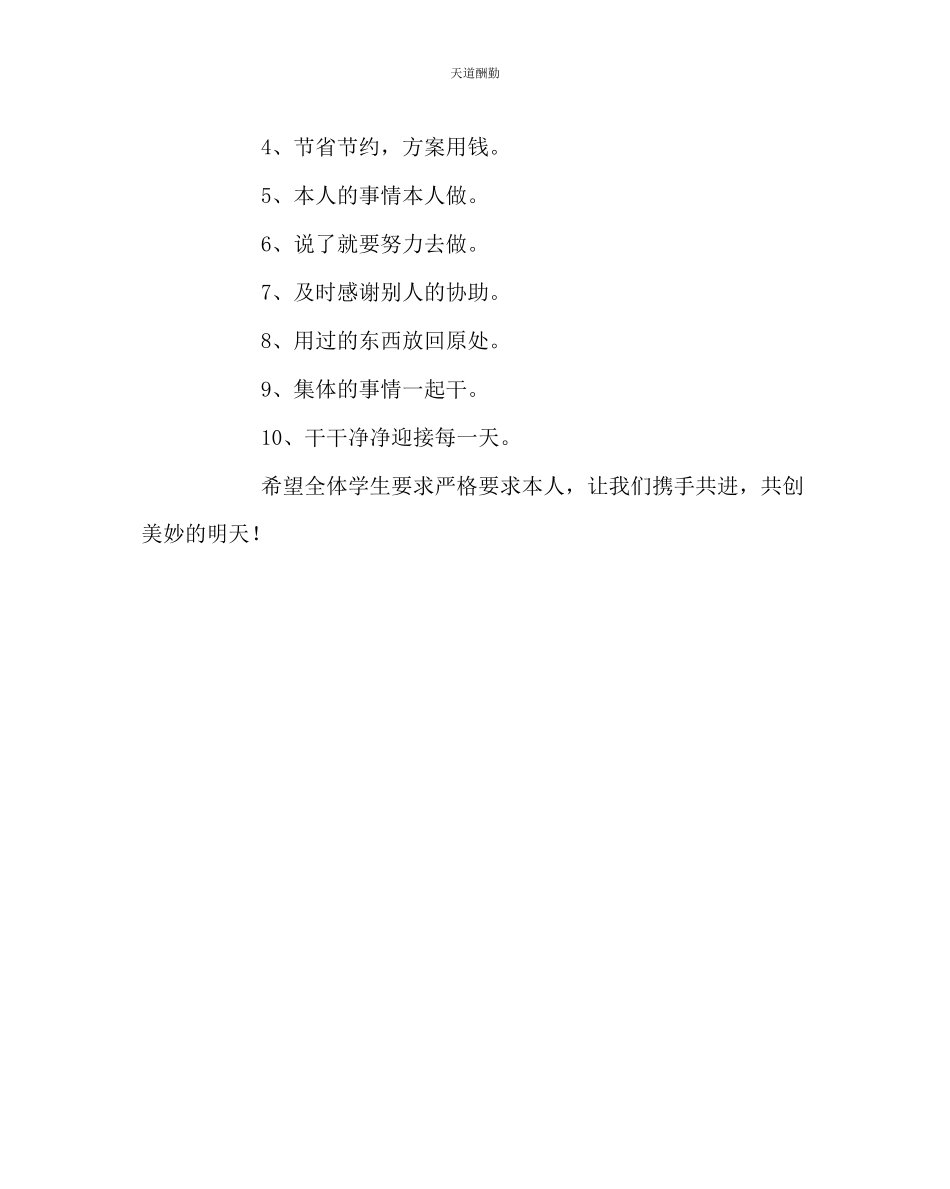 天道酬勤

4、节省节约，方案用钱。

5、本人的事情本人做。

6、说了就要努力去做。

7、及时感谢别人的协助。

8、用过的东西放回原处。

9、集体的事情一起干。

10、干干净净迎接每一天。

希望全体学生要求严格要求本人，让我们携手共进，共创美妙的明天！